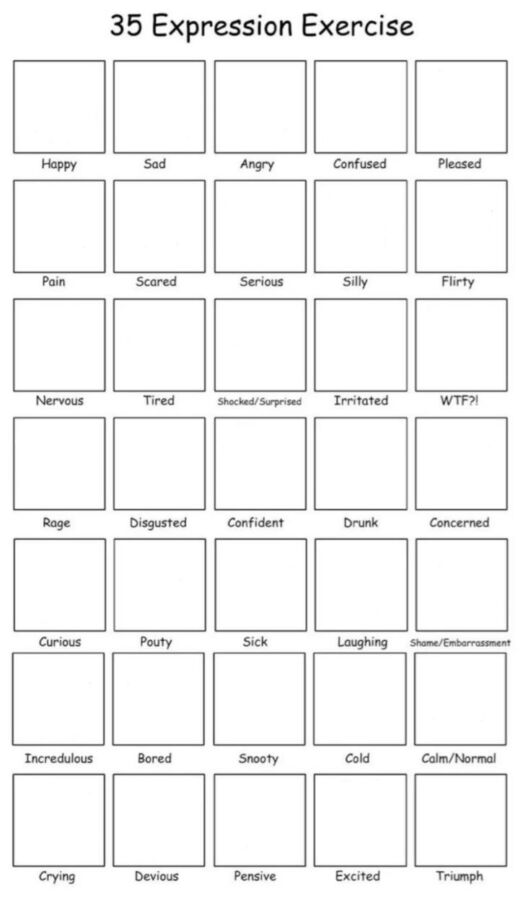 35 Expression Exercise

Happy

Sad

Angry

Confused

Pleased

Pain

Scared

Serious

Silly

Flirty

Nervous

Tired

Shocked/Surprised

Irritated

WTF?!

Rage

Disgusted

Confident

Drunk

Concerned

Curious

Pouty

Sick

Laughing

Shame/Embarrassment

Incredulous

Bored

Snooty

Cold

Calm/Normal

Crying

Devious

Pensive

Excited

Triumph